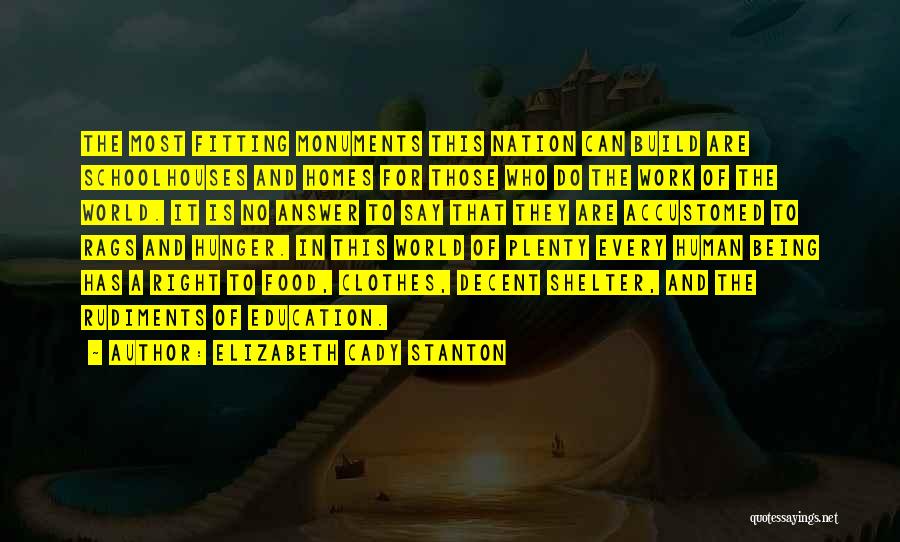 THE MOST FITTING MONUMENTS THIS NATION CAN BUILD ARE SCHOOLHOUSES AND HOMES FOR THOSE WHO DO THE WORK OF THE WORLD. IT IS NO ANSWER TO SAY THAT THEY ARE ACCUSTOMED TO RAGS AND HUNGER. IN THIS WORLD OF PLENTY EVERY HUMAN BEING HAS A RIGHT TO FOOD, CLOTHES, DECENT SHELTER, AND THE RUDIMENTS OF EDUCATION.

- AUTHOR: ELIZABETH CADY STANTON

quotessayings.net